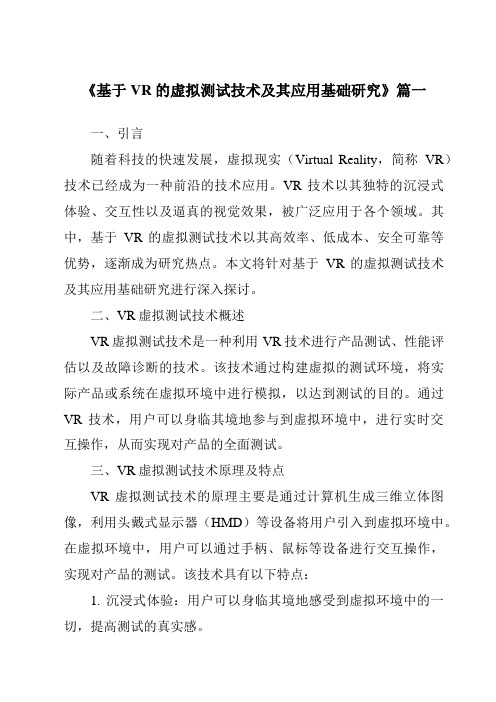 《基于 VR 的虚拟测试技术及其应用基础研究》篇一

一、引言

随着科技的快速发展，虚拟现实（Virtual Reality，简称 VR）技术已经成为一种前沿的技术应用。VR 技术以其独特的沉浸式体验、交互性以及逼真的视觉效果，被广泛应用于各个领域。其中，基于 VR 的虚拟测试技术以其高效率、低成本、安全可靠等优势，逐渐成为研究热点。本文将针对基于 VR 的虚拟测试技术及其应用基础研究进行深入探讨。

二、VR 虚拟测试技术概述

VR 虚拟测试技术是一种利用 VR 技术进行产品测试、性能评估以及故障诊断的技术。该技术通过构建虚拟的测试环境，将实际产品或系统在虚拟环境中进行模拟，以达到测试的目的。通过 VR 技术，用户可以身临其境地参与到虚拟环境中，进行实时交互操作，从而实现对产品的全面测试。

三、VR 虚拟测试技术原理及特点

VR 虚拟测试技术的原理主要是通过计算机生成三维立体图像，利用头戴式显示器（HMD）等设备将用户引入到虚拟环境中。在虚拟环境中，用户可以通过手柄、鼠标等设备进行交互操作，实现对产品的测试。该技术具有以下特点：

1. 沉浸式体验：用户可以身临其境地感受到虚拟环境中的一切，提高测试的真实感。